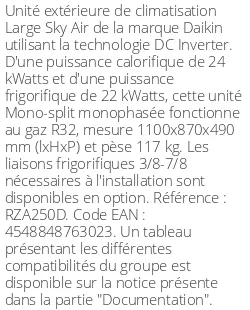 Unité extérieure de climatisation Large Sky Air de la marque Daikin utilisant la technologie DC Inverter. D'une puissance calorifique de 24 kWatts et d'une puissance frigorifique de 22 kWatts, cette unité Mono-split monophasée fonctionne au gaz R32, mesure 1100x870x490 mm (lxHxP) et pèse 117 kg. Les liaisons frigorifiques 3/8-7/8 nécessaires à l'installation sont disponibles en option. Référence : RZA250D. Code EAN : 4548848763023. Un tableau présentant les différentes compatibilités du groupe est disponible sur la notice présente dans la partie "Documentation".